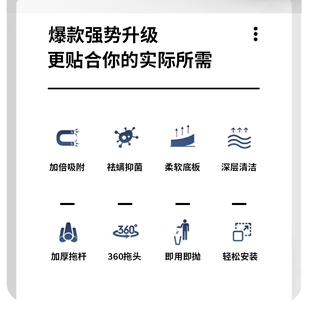 爆款强势升级
更贴合你的实际所需

加倍吸附
祛螨抑菌
柔软底板
深层清洁

360°

加厚拖杆
360拖头
即用即抛
轻松安装